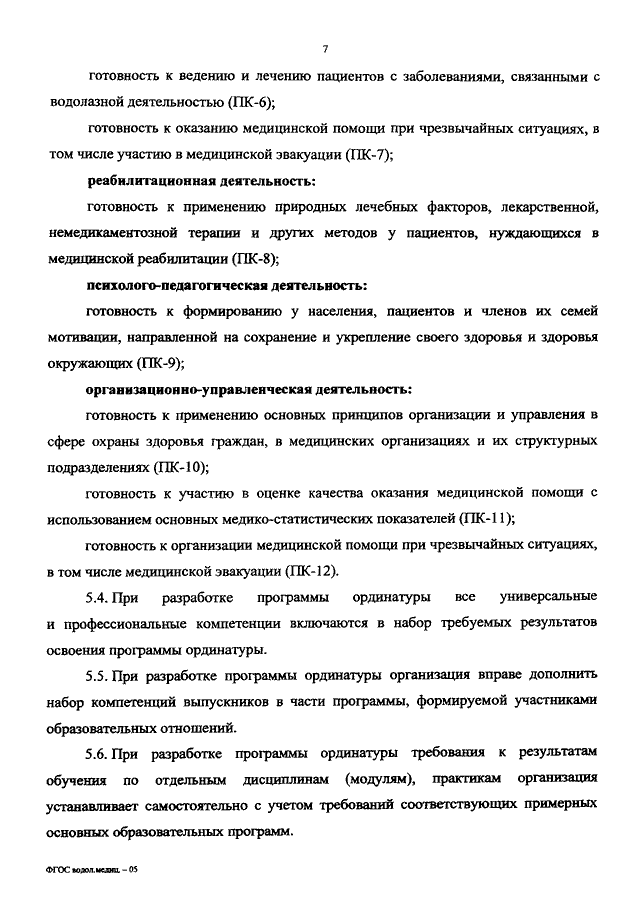 7

готовность к ведению и лечению пациентов с заболеваниями, связанными с водолазной деятельностью (ПК-6);

готовность к оказанию медицинской помощи при чрезвычайных ситуациях, в том числе участию в медицинской эвакуации (ПК-7);

реабилитационная деятельность:

готовность к применению природных лечебных факторов, лекарственной, немедикаментозной терапии и других методов у пациентов, нуждающихся в медицинской реабилитации (ПК-8);

психолого-педагогическая деятельность:

готовность к формированию у населения, пациентов и членов их семей мотивации, направленной на сохранение и укрепление своего здоровья и здоровья окружающих (ПК-9);

организационно-управленческая деятельность:

готовность к применению основных принципов организации и управления в сфере охраны здоровья граждан, в медицинских организациях и их структурных подразделениях (ПК-10);

готовность к участию в оценке качества оказания медицинской помощи с использованием основных медико-статистических показателей (ПК-11);

готовность к организации медицинской помощи при чрезвычайных ситуациях, в том числе медицинской эвакуации (ПК-12).

5.4. При разработке программы ординатуры все универсальные и профессиональные компетенции включаются в набор требуемых результатов освоения программы ординатуры.

5.5. При разработке программы ординатуры организация вправе дополнить набор компетенций выпускников в части программы, формируемой участниками образовательных отношений.

5.6. При разработке программы ординатуры требования к результатам обучения по отдельным дисциплинам (модулям), практикам организация устанавливает самостоятельно с учетом требований соответствующих примерных основных образовательных программ.

ФГОС водол.медиц. – 05